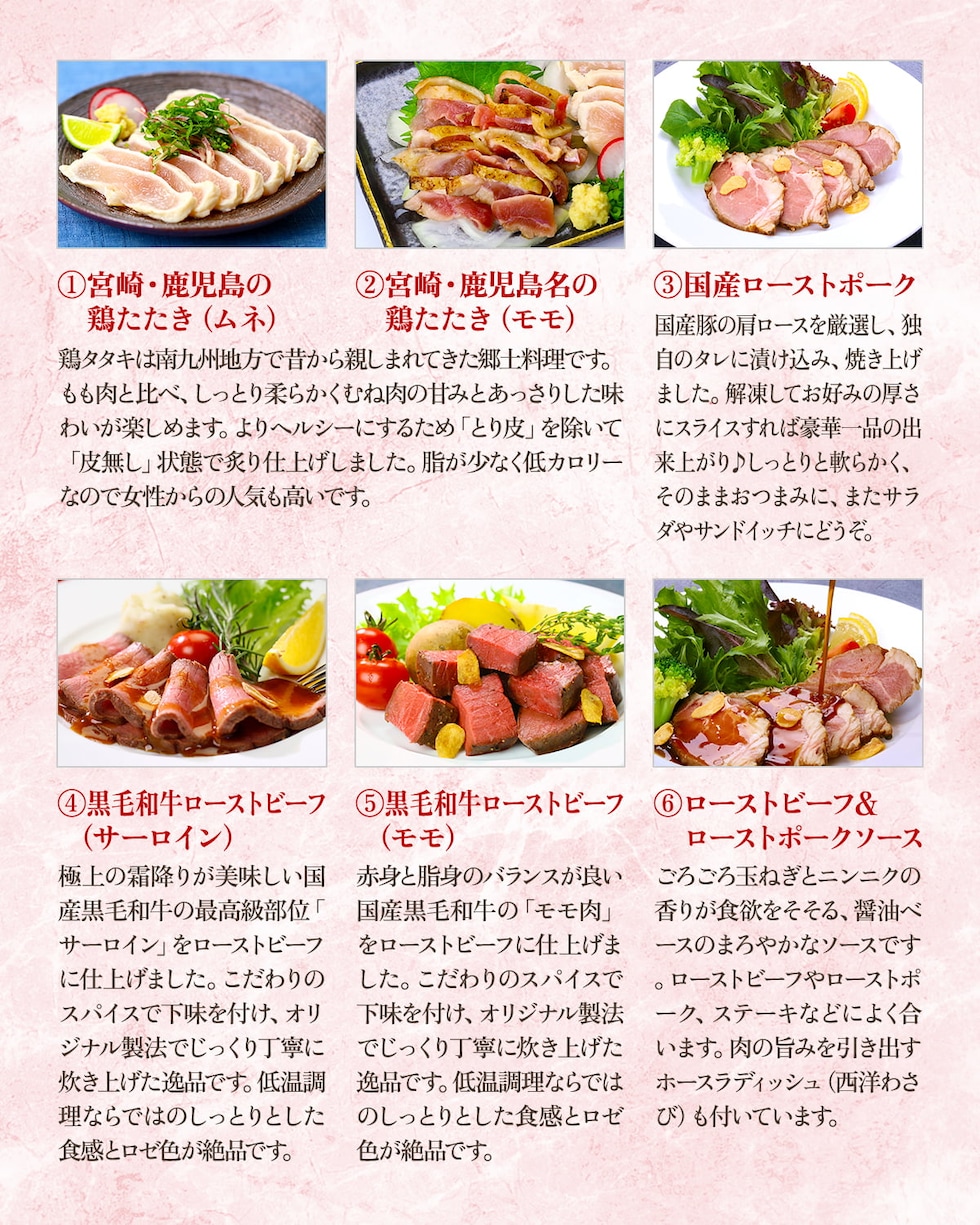 ①宮崎・鹿児島の
鶏たたき（ムネ）

②宮崎・鹿児島名の
鶏たたき（モモ）

鶏タタキは南九州地方で昔から親しまれてきた郷土料理です。もも肉と比べ、しっとり柔らかくむね肉の甘みとあっさりした味わいが楽しめます。よりヘルシーにするため「とり皮」を除いて「皮無し」状態で炙り仕上げしました。脂が少なく低カロリーなので女性からの人気も高いです。

③国産ローストポーク

国産豚の肩ロースを厳選し、独自のタレに漬け込み、焼き上げました。解凍してお好みの厚さにスライスすれば豪華一品の出来上がり♪しっとりと軟らかく、そのままおつまみに、またサラダやサンドイッチにどうぞ。

④黒毛和牛ローストビーフ
（サーロイン）

極上の霜降りが美味しい国産黒毛和牛の最高級部位「サーロイン」をローストビーフに仕上げました。こだわりのスパイスで下味を付け、オリジナル製法でじっくり丁寧に炊き上げた逸品です。低温調理ならではのしっとりとした食感とロゼ色が絶品です。

⑤黒毛和牛ローストビーフ
（モモ）

赤身と脂身のバランスが良い国産黒毛和牛の「モモ肉」をローストビーフに仕上げました。こだわりのスパイスで下味を付け、オリジナル製法でじっくり丁寧に炊き上げた逸品です。低温調理ならではのしっとりとした食感とロゼ色が絶品です。

⑥ローストビーフ&
ローストポークソース

ごろごろ玉ねぎとニンニクの香りが食欲をそそる、醤油ベースのまろやかなソースです。ローストビーフやローストポーク、ステーキなどによく合います。肉の旨みを引き出すホースラディッシュ（西洋わさび）も付いています。